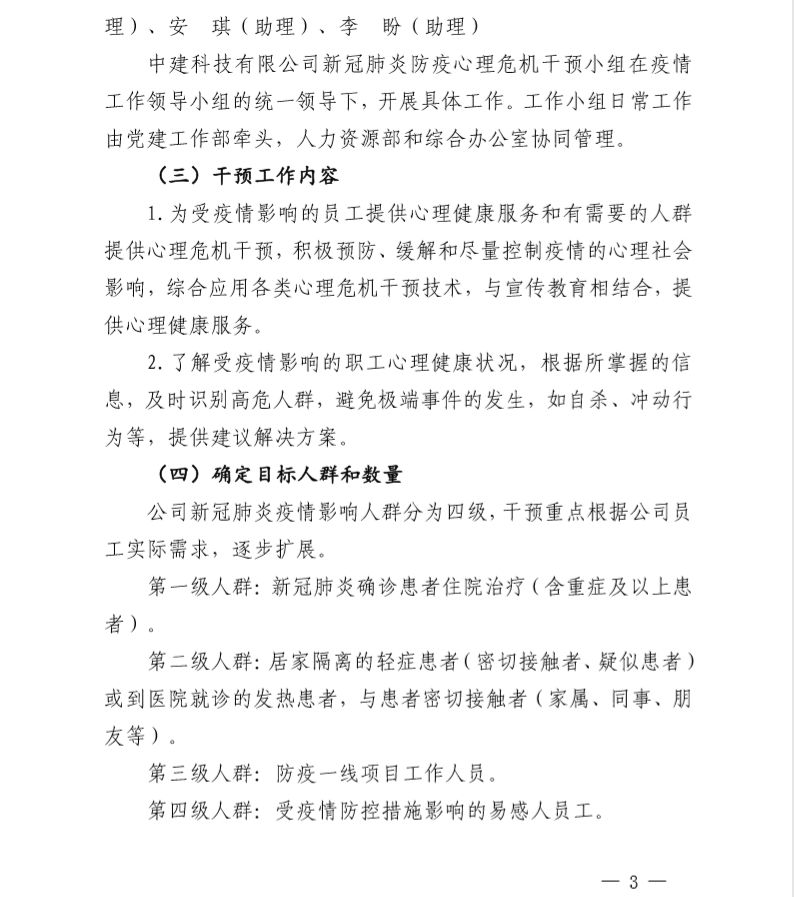 理）、安　琪（助理）、李　盼（助理）

中建科技有限公司新冠肺炎防疫心理危机干预小组在疫情工作领导小组的统一领导下，开展具体工作。工作小组日常工作由党建工作部牵头，人力资源部和综合办公室协同管理。

（三）干预工作内容

1. 为受疫情影响的员工提供心理健康服务和有需要的人群提供心理危机干预，积极预防、缓解和尽量控制疫情的心理社会影响，综合应用各类心理危机干预技术，与宣传教育相结合，提供心理健康服务。

2. 了解受疫情影响的职工心理健康状况，根据所掌握的信息，及时识别高危人群，避免极端事件的发生，如自杀、冲动行为等，提供建议解决方案。

（四）确定目标人群和数量

公司新冠肺炎疫情影响人群分为四级，干预重点根据公司员工实际需求，逐步扩展。

第一级人群：新冠肺炎确诊患者住院治疗（含重症及以上患者）。

第二级人群：居家隔离的轻症患者（密切接触者、疑似患者）或到医院就诊的发热患者，与患者密切接触者（家属、同事、朋友等）。

第三级人群：防疫一线项目工作人员。

第四级人群：受疫情防控措施影响的易感人员工。

— 3 —